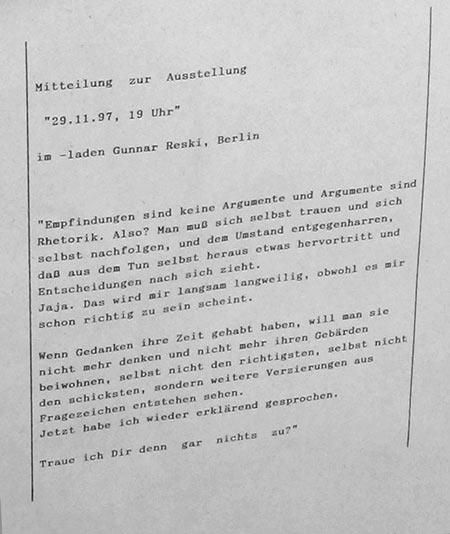 Mitteilung zur Ausstellung

"29.11.97, 19 Uhr"

im -laden Gunnar Reski, Berlin

"Empfindungen sind keine Argumente und Argumente sind Rhetorik. Also? Man muß sich selbst trauen und sich selbst nachfolgen, und dem Umstand entgegenharren, daß aus dem Tun selbst heraus etwas hervortritt und Entscheidungen nach sich zieht.
Jaja. Das wird mir langsam langweilig, obwohl es mir schon richtig zu sein scheint.

Wenn Gedanken ihre Zeit gehabt haben, will man sie nicht mehr denken und nicht mehr ihren Gebärden beiwohnen, selbst nicht den richtigsten, selbst nicht den schicksten, sondern weitere Verzierungen aus Fragezeichen entstehen sehen.
Jetzt habe ich wieder erklärend gesprochen.

Traue ich Dir denn gar nichts zu?"